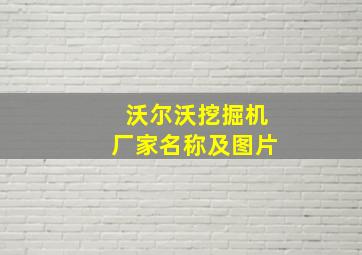 沃尔沃挖掘机
厂家名称及图片